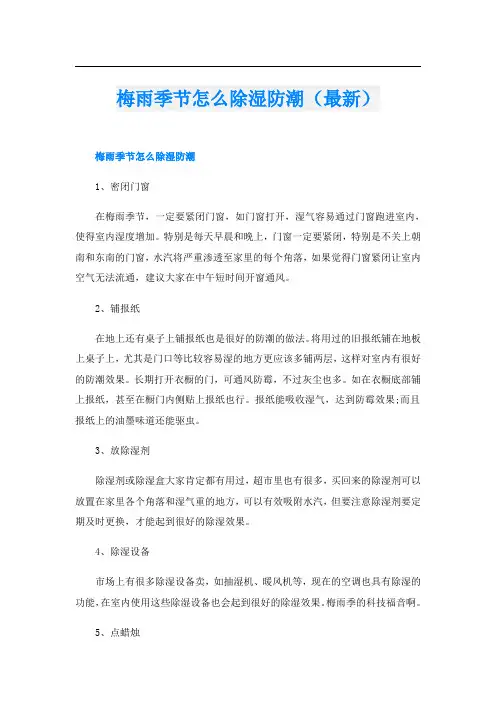 梅雨季节怎么除湿防潮（最新）

梅雨季节怎么除湿防潮

1、密闭门窗

在梅雨季节，一定要紧闭门窗，如门窗打开，湿气容易通过门窗跑进室内，使得室内湿度增加。特别是每天早晨和晚上，门窗一定要紧闭，特别是不关上朝南和东南的门窗，水汽将严重渗透至家里的每个角落，如果觉得门窗紧闭让室内空气无法流通，建议大家在中午短时间开窗通风。

2、铺报纸

在地上还有桌子上铺报纸也是很好的防潮的做法。将用过的旧报纸铺在地板上桌子上，尤其是门口等比较容易湿的地方更应该多铺两层，这样对室内有很好的防潮效果。长期打开衣橱的门，可通风防霉，不过灰尘也多。如在衣橱底部铺上报纸，甚至在橱门内侧贴上报纸也行。报纸能吸收湿气，达到防霉效果;而且报纸上的油墨味道还能驱虫。

3、放除湿剂

除湿剂或除湿盒大家肯定都有用过，超市里也有很多，买回来的除湿剂可以放置在家里各个角落和湿气重的地方，可以有效吸附水汽，但要注意除湿剂要定期及时更换，才能起到很好的除湿效果。

4、除湿设备

市场上有很多除湿设备卖，如抽湿机、暖风机等，现在的空调也具有除湿的功能，在室内使用这些除湿设备也会起到很好的除湿效果。梅雨季的科技福音啊。

5、点蜡烛